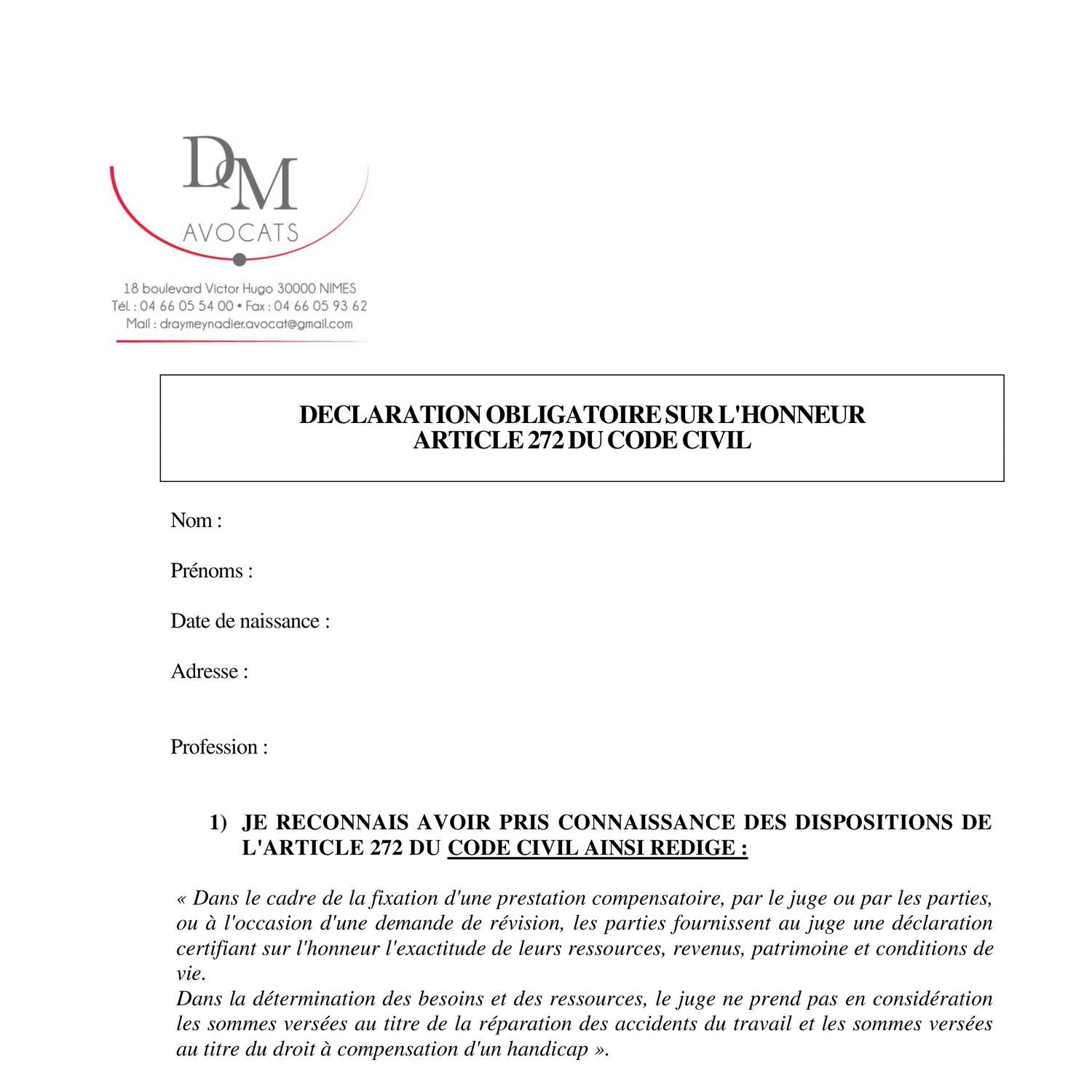 DM
AVOCATS

18 boulevard Victor Hugo 30000 NIMES
Tél. : 04 66 05 54 00 • Fax : 04 66 05 93 62
Mail : draymeynadier.avocat@gmail.com

DECLARATION OBLIGATOIRE SUR L'HONNEUR
ARTICLE 272 DU CODE CIVIL

Nom :

Prénoms :

Date de naissance :

Adresse :

Profession :

1) JE RECONNAIS AVOIR PRIS CONNAISSANCE DES DISPOSITIONS DE L'ARTICLE 272 DU CODE CIVIL AINSI REDIGE :

« Dans le cadre de la fixation d'une prestation compensatoire, par le juge ou par les parties, ou à l'occasion d'une demande de révision, les parties fournissent au juge une déclaration certifiant sur l'honneur l'exactitude de leurs ressources, revenus, patrimoine et conditions de vie.
Dans la détermination des besoins et des ressources, le juge ne prend pas en considération les sommes versées au titre de la réparation des accidents du travail et les sommes versées au titre du droit à compensation d'un handicap ».